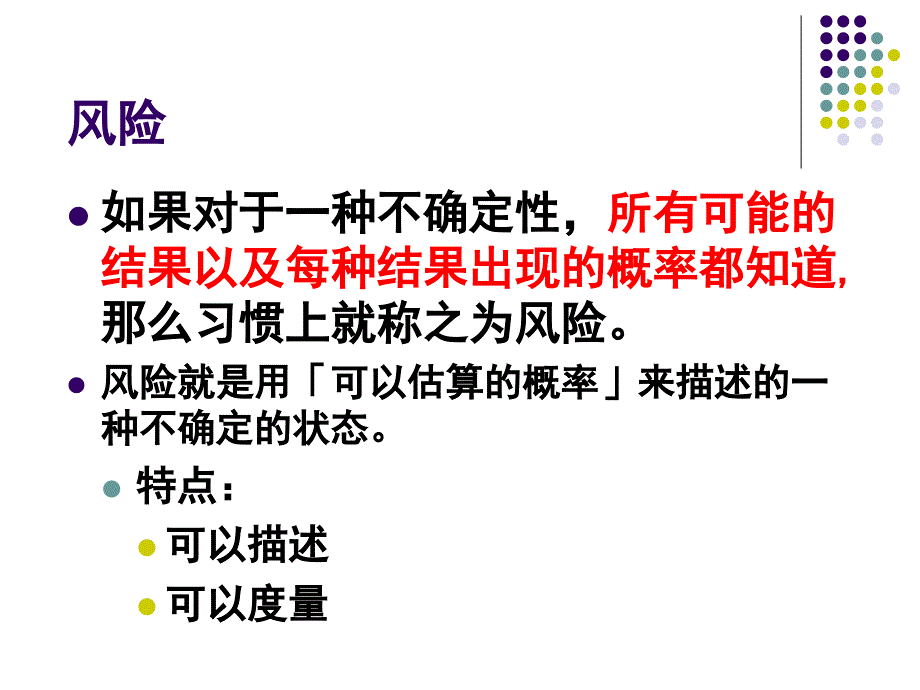 风险

如果对于一种不确定性，所有可能的结果以及每种结果出现的概率都知道，那么习惯上就称之为风险。

风险就是用「可以估算的概率」来描述的一种不确定的状态。

特点：

可以描述

可以度量